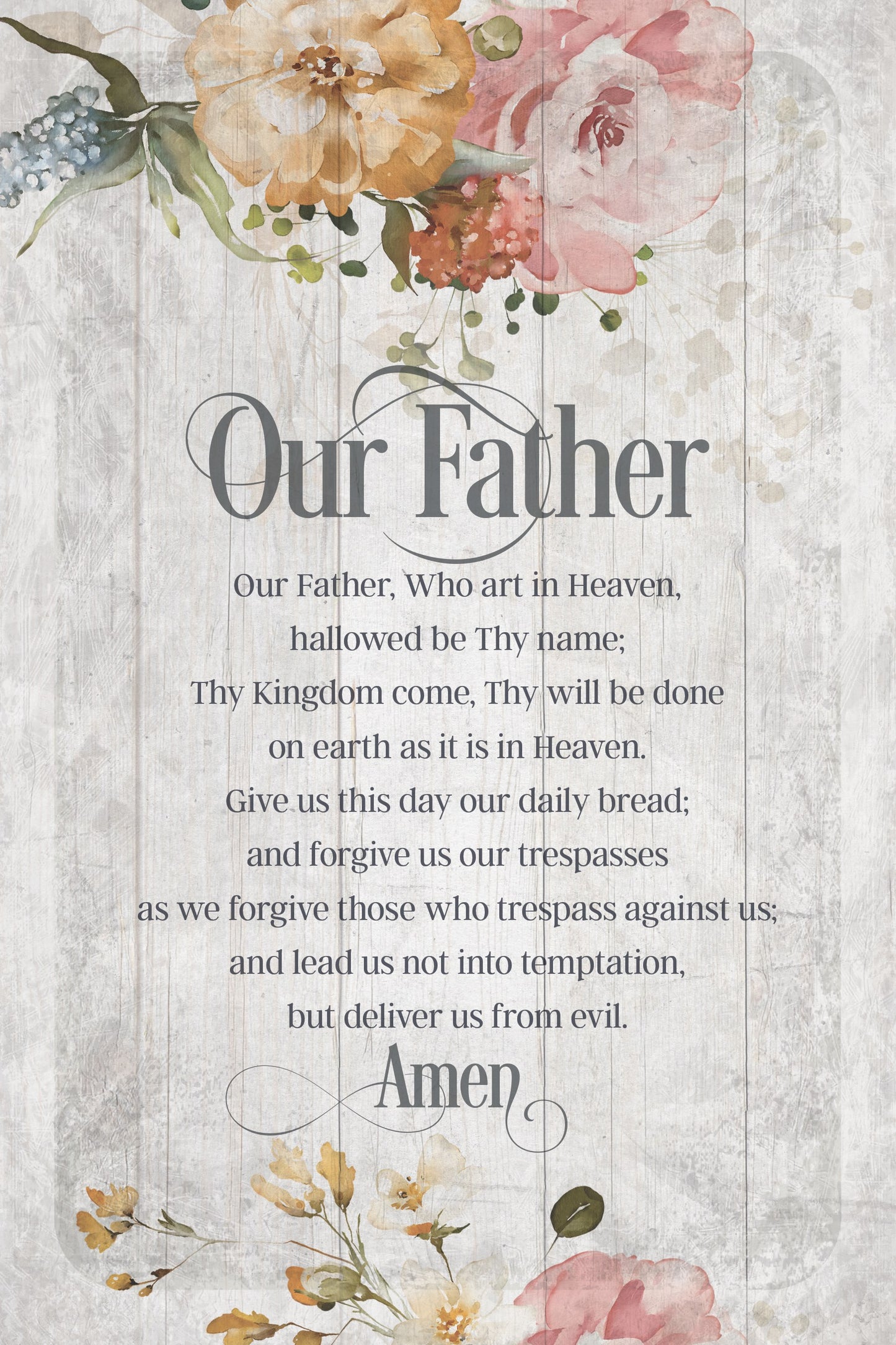 Our Father

Our Father, Who art in Heaven,
hallowed be Thy name;
Thy Kingdom come, Thy will be done
on earth as it is in Heaven.
Give us this day our daily bread;
and forgive us our trespasses
as we forgive those who trespass against us;
and lead us not into temptation,
but deliver us from evil.

Amen